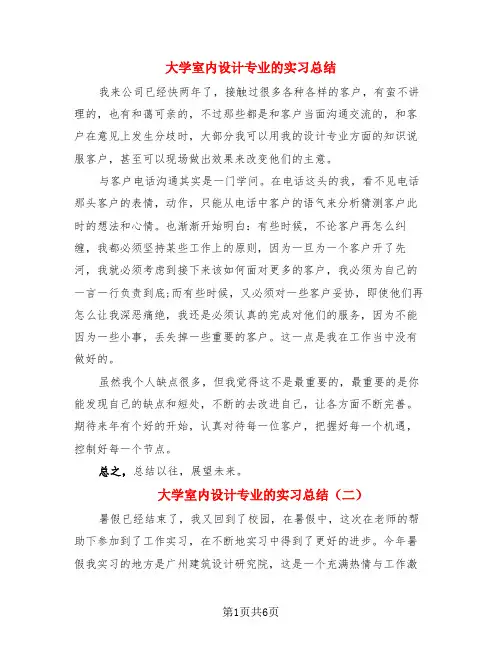 大学室内设计专业的实习总结

我来公司已经快两年了，接触过很多各种各样的客户，有蛮不讲理的，也有和蔼可亲的，不过那些都是和客户当面沟通交流的，和客户在意见上发生分歧时，大部分我可以用我的设计专业方面的知识说服客户，甚至可以现场做出效果来改变他们的主意。

与客户电话沟通其实是一门学问。在电话这头的我，看不见电话那头客户的表情，动作，只能从电话中客户的语气来分析猜测客户此时的想法和心情。也渐渐开始明白：有些时候，不论客户再怎么纠缠，我都必须坚持某些工作上的原则，因为一旦为一个客户开了先河，我就必须考虑到接下来该如何面对更多的客户，我必须为自己的一言一行负责到底;而有些时候，又必须对一些客户妥协，即使他们再怎么让我深恶痛绝，我还是必须认真的完成对他们的服务，因为不能因为一些小事，丢失掉一些重要的客户。这一点是我在工作当中没有做好的。

虽然我个人缺点很多，但我觉得这不是最重要的，最重要的是你能发现自己的缺点和短处，不断的去改进自己，让各方面不断完善。期待来年有个好的开始，认真对待每一位客户，把握好每一个机遇，控制好每一个节点。

总之，总结以往，展望未来。

大学室内设计专业的实习总结（二）

暑假已经结束了，我又回到了校园，在暑假中，这次在老师的帮助下参加到了工作实习，在不断地实习中得到了更好的进步。今年暑假我实习的地方是广州建筑设计研究院，这是一个充满热情与工作激

第1页共6页